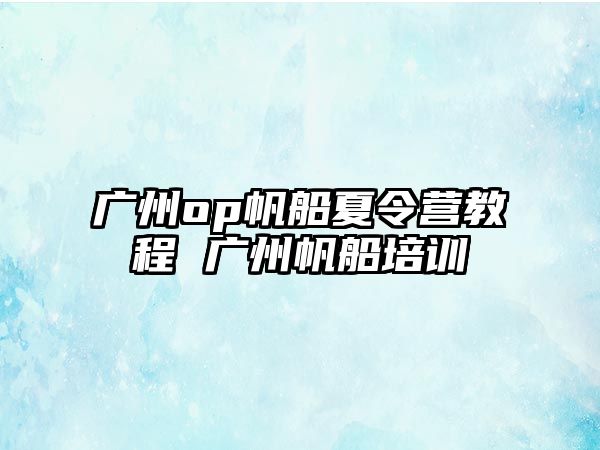 广州op帆船夏令营教程 广州帆船培训